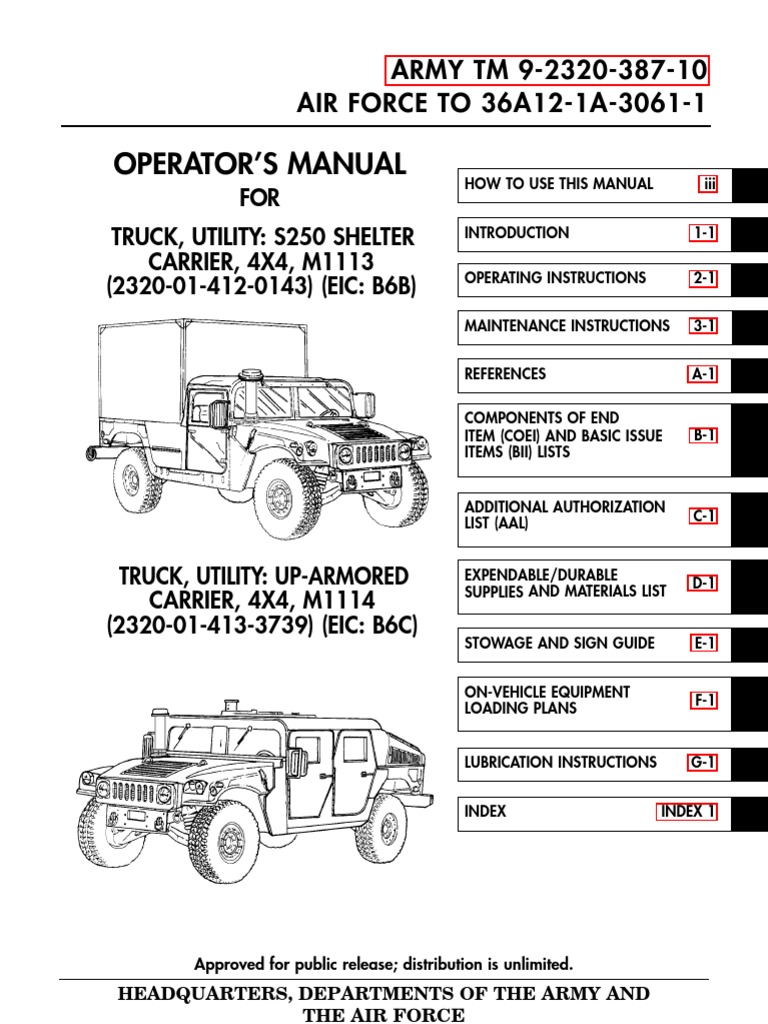 ARMY TM 9-2320-387-10
AIR FORCE TO 36A12-1A-3061-1

OPERATOR'S MANUAL
FOR

TRUCK, UTILITY: S250 SHELTER CARRIER, 4X4, M1113
(2320-01-412-0143) (EIC: B6B)

TRUCK, UTILITY: UP-ARMORED CARRIER, 4X4, M1114
(2320-01-413-3739) (EIC: B6C)

HOW TO USE THIS MANUAL iii

INTRODUCTION 1-1

OPERATING INSTRUCTIONS 2-1

MAINTENANCE INSTRUCTIONS 3-1

REFERENCES A-1

COMPONENTS OF END ITEM (COEI) AND BASIC ISSUE ITEMS (BII) LISTS B-1

ADDITIONAL AUTHORIZATION LIST (AAL) C-1

EXPENDABLE/DURABLE SUPPLIES AND MATERIALS LIST D-1

STOWAGE AND SIGN GUIDE E-1

ON-VEHICLE EQUIPMENT LOADING PLANS F-1

LUBRICATION INSTRUCTIONS G-1

INDEX INDEX 1

Approved for public release; distribution is unlimited.

HEADQUARTERS, DEPARTMENTS OF THE ARMY AND THE AIR FORCE